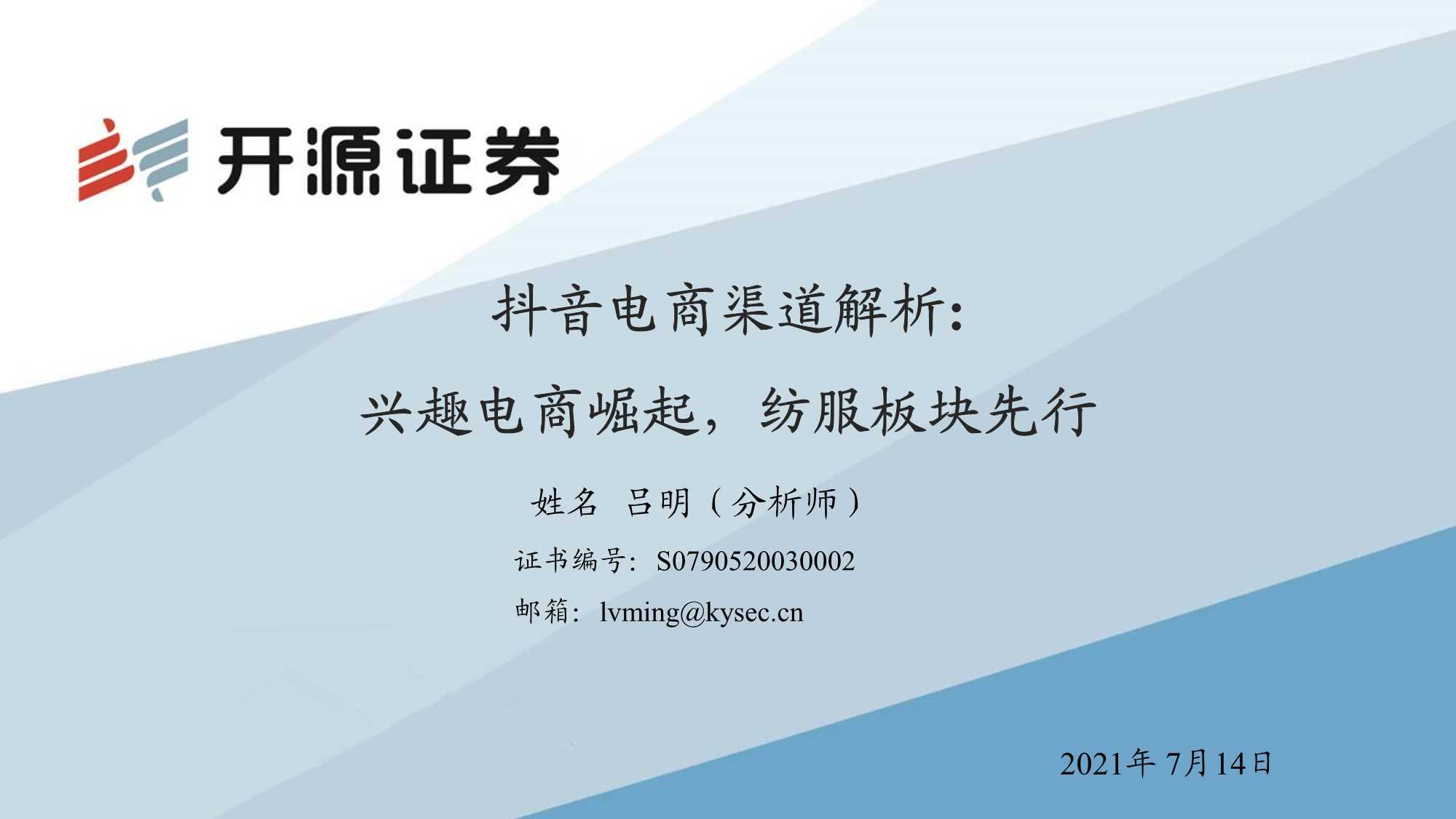 开源证券

抖音电商渠道解析：

兴趣电商崛起，纺服板块先行

姓名 吕明（分析师）

证书编号：S0790520030002

邮箱：lvming@kysec.cn

2021年 7月14日